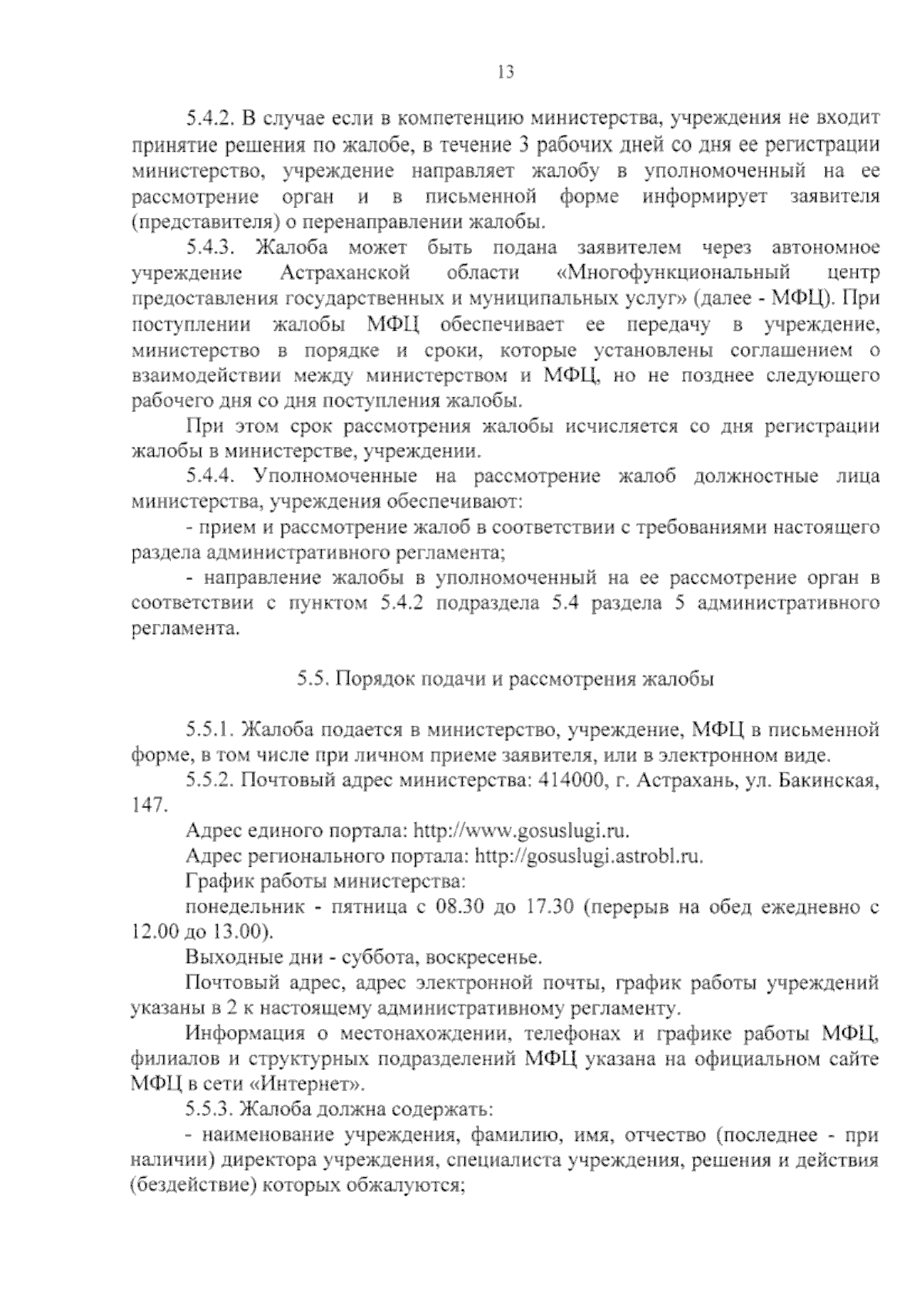 13

5.4.2. В случае если в компетенцию министерства, учреждения не входит принятие решения по жалобе, в течение 3 рабочих дней со дня ее регистрации министерство, учреждение направляет жалобу в уполномоченный на ее рассмотрение орган и в письменной форме информирует заявителя (представителя) о перенаправлении жалобы.

5.4.3. Жалоба может быть подана заявителем через автономное учреждение Астраханской области «Многофункциональный центр предоставления государственных и муниципальных услуг» (далее - МФЦ). При поступлении жалобы МФЦ обеспечивает ее передачу в учреждение, министерство в порядке и сроки, которые установлены соглашением о взаимодействии между министерством и МФЦ, но не позднее следующего рабочего дня со дня поступления жалобы.

При этом срок рассмотрения жалобы исчисляется со дня регистрации жалобы в министерстве, учреждении.

5.4.4. Уполномоченные на рассмотрение жалоб должностные лица министерства, учреждения обеспечивают:

- прием и рассмотрение жалоб в соответствии с требованиями настоящего раздела административного регламента;

- направление жалобы в уполномоченный на ее рассмотрение орган в соответствии с пунктом 5.4.2 подраздела 5.4 раздела 5 административного регламента.

5.5. Порядок подачи и рассмотрения жалобы

5.5.1. Жалоба подается в министерство, учреждение, МФЦ в письменной форме, в том числе при личном приеме заявителя, или в электронном виде.

5.5.2. Почтовый адрес министерства: 414000, г. Астрахань, ул. Бакинская, 147.

Адрес единого портала: http://www.gosuslugi.ru.

Адрес регионального портала: http://gosuslugi.astrobl.ru.

График работы министерства:

понедельник - пятница с 08.30 до 17.30 (перерыв на обед ежедневно с 12.00 до 13.00).

Выходные дни - суббота, воскресенье.

Почтовый адрес, адрес электронной почты, график работы учреждений указаны в 2 к настоящему административному регламенту.

Информация о местонахождении, телефонах и графике работы МФЦ, филиалов и структурных подразделений МФЦ указана на официальном сайте МФЦ в сети «Интернет».

5.5.3. Жалоба должна содержать:

- наименование учреждения, фамилию, имя, отчество (последнее - при наличии) директора учреждения, специалиста учреждения, решения и действия (бездействие) которых обжалуются;